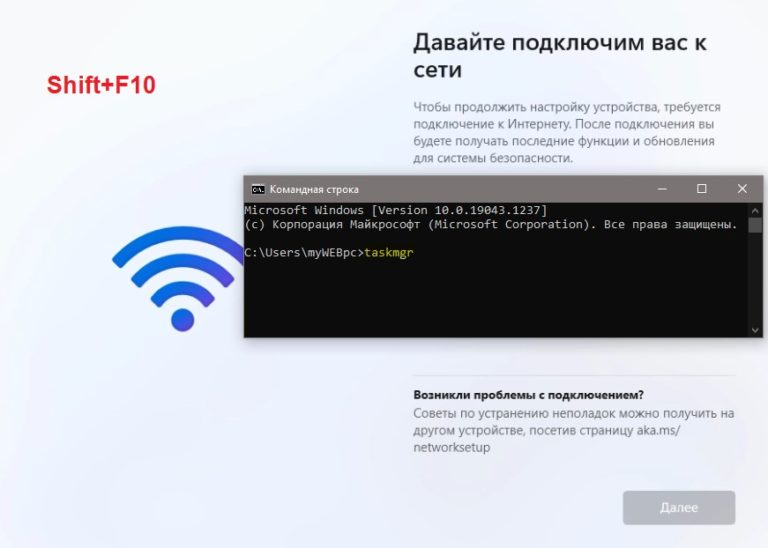 Shift+F10

Давайте подключим вас к сети

Чтобы продолжить настройку устройства, требуется подключение к Интернету. После подключения вы будете получать последние функции и обновления для системы безопасности.

Командная строка

Microsoft Windows [Version 10.0.19043.1237]
(c) Корпорация Майкрософт (Microsoft Corporation). Все права защищены.

C:\Users\myWEBpc>taskmgr

Возникли проблемы с подключением?
Советы по устранению неполадок можно получить на другом устройстве, посетив страницу aka.ms/networksetup

Далее